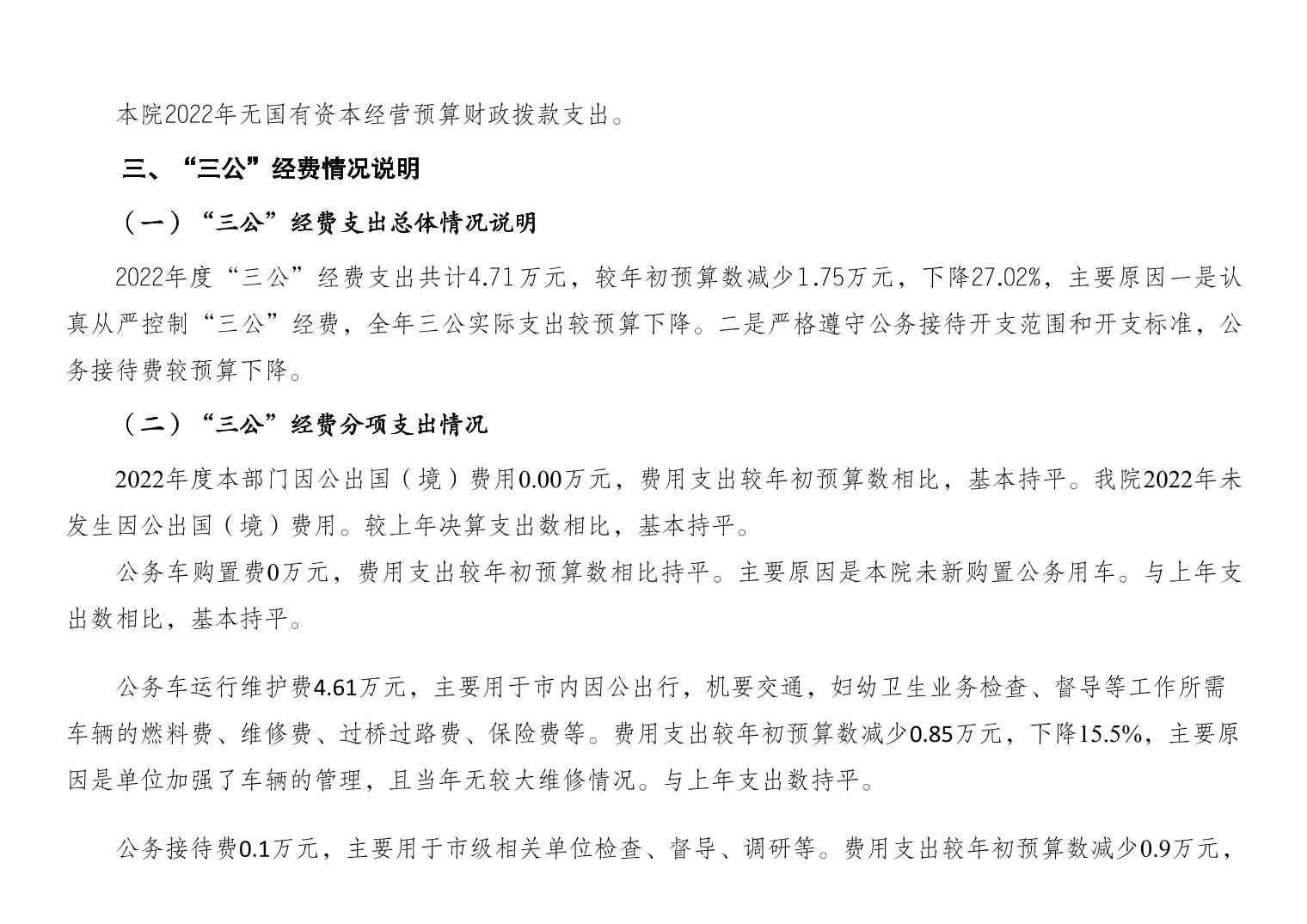 本院2022年无国有资本经营预算财政拨款支出。

三、“三公”经费情况说明

（一）“三公”经费支出总体情况说明

2022年度“三公”经费支出共计4.71万元，较年初预算数减少1.75万元，下降27.02%，主要原因一是认真从严控制“三公”经费，全年三公实际支出较预算下降。二是严格遵守公务接待开支范围和开支标准，公务接待费较预算下降。

（二）“三公”经费分项支出情况

2022年度本部门因公出国（境）费用0.00万元，费用支出较年初预算数相比，基本持平。我院2022年未发生因公出国（境）费用。较上年决算支出数相比，基本持平。

公务车购置费0万元，费用支出较年初预算数相比持平。主要原因是本院未新购置公务用车。与上年支出数相比，基本持平。

公务车运行维护费4.61万元，主要用于市内因公出行，机要交通，妇幼卫生业务检查、督导等工作所需车辆的燃料费、维修费、过桥过路费、保险费等。费用支出较年初预算数减少0.85万元，下降15.5%，主要原因是单位加强了车辆的管理，且当年无较大维修情况。与上年支出数持平。

公务接待费0.1万元，主要用于市级相关单位检查、督导、调研等。费用支出较年初预算数减少0.9万元，